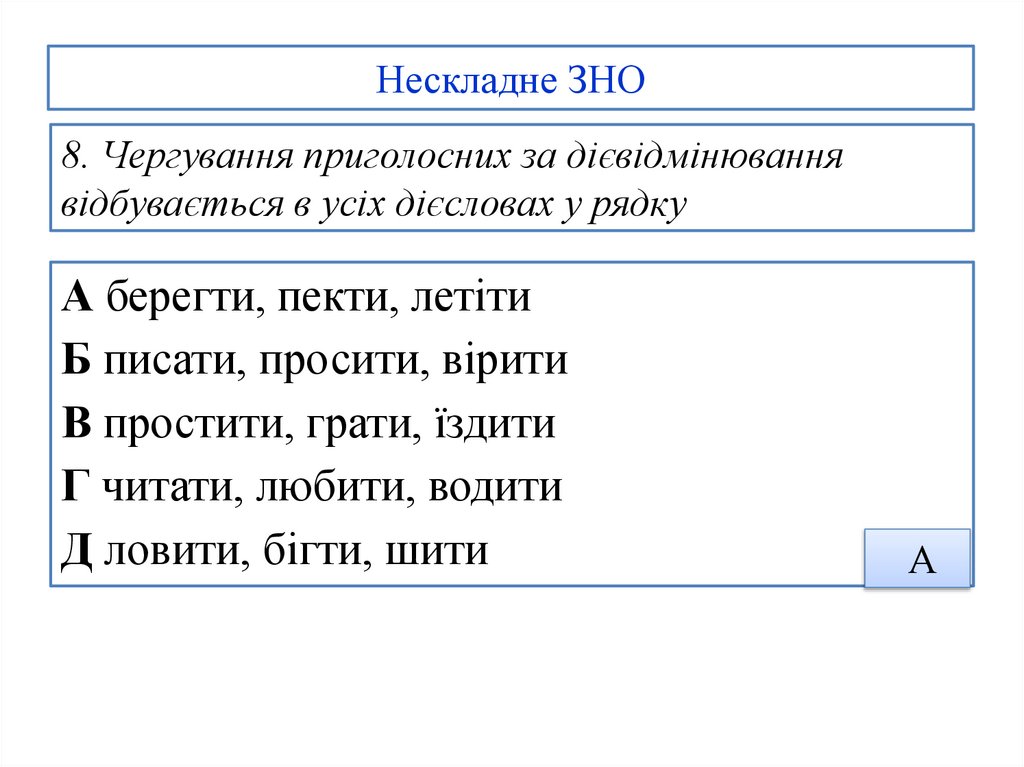 Нескладне ЗНО

8. Чергування приголосних за дієвідмінювання відбувається в усіх дієсловах у рядку

А берегти, пекти, летіти
Б писати, просити, вірити
В простити, грати, їздити
Г читати, любити, водити
Д ловити, бігти, шити

А